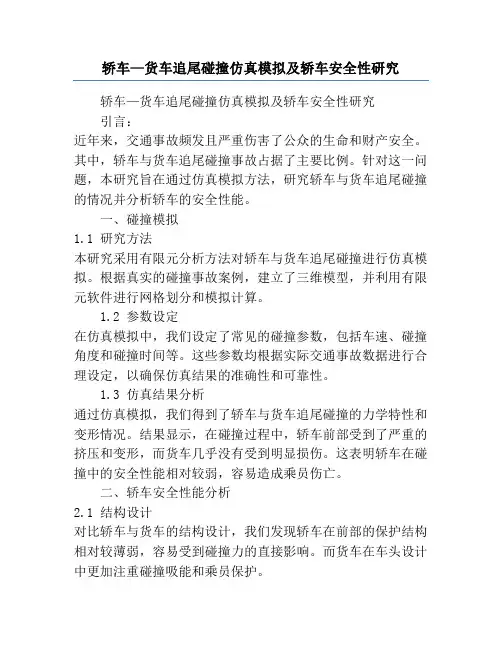 轿车—货车追尾碰撞仿真模拟及轿车安全性研究

轿车—货车追尾碰撞仿真模拟及轿车安全性研究

引言：

近年来，交通事故频发且严重伤害了公众的生命和财产安全。其中，轿车与货车追尾碰撞事故占据了主要比例。针对这一问题，本研究旨在通过仿真模拟方法，研究轿车与货车追尾碰撞的情况并分析轿车的安全性能。

一、碰撞模拟

1.1 研究方法

本研究采用有限元分析方法对轿车与货车追尾碰撞进行仿真模拟。根据真实的碰撞事故案例，建立了三维模型，并利用有限元软件进行网格划分和模拟计算。

1.2 参数设定

在仿真模拟中，我们设定了常见的碰撞参数，包括车速、碰撞角度和碰撞时间等。这些参数均根据实际交通事故数据进行合理设定，以确保仿真结果的准确性和可靠性。

1.3 仿真结果分析

通过仿真模拟，我们得到了轿车与货车追尾碰撞的力学特性和变形情况。结果显示，在碰撞过程中，轿车前部受到了严重的挤压和变形，而货车几乎没有受到明显损伤。这表明轿车在碰撞中的安全性能相对较弱，容易造成乘员伤亡。

二、轿车安全性能分析

2.1 结构设计

对比轿车与货车的结构设计，我们发现轿车在前部的保护结构相对较薄弱，容易受到碰撞力的直接影响。而货车在车头设计中更加注重碰撞吸能和乘员保护。